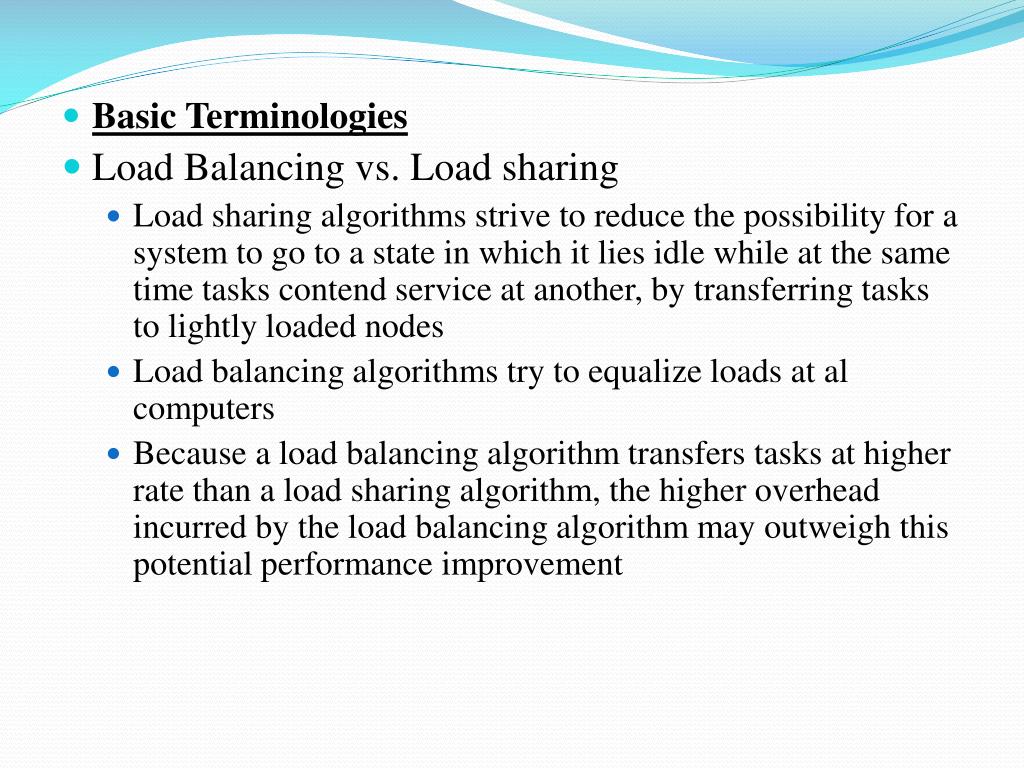 Basic Terminologies

Load Balancing vs. Load sharing

Load sharing algorithms strive to reduce the possibility for a system to go to a state in which it lies idle while at the same time tasks contend service at another, by transferring tasks to lightly loaded nodes

Load balancing algorithms try to equalize loads at al computers

Because a load balancing algorithm transfers tasks at higher rate than a load sharing algorithm, the higher overhead incurred by the load balancing algorithm may outweigh this potential performance improvement